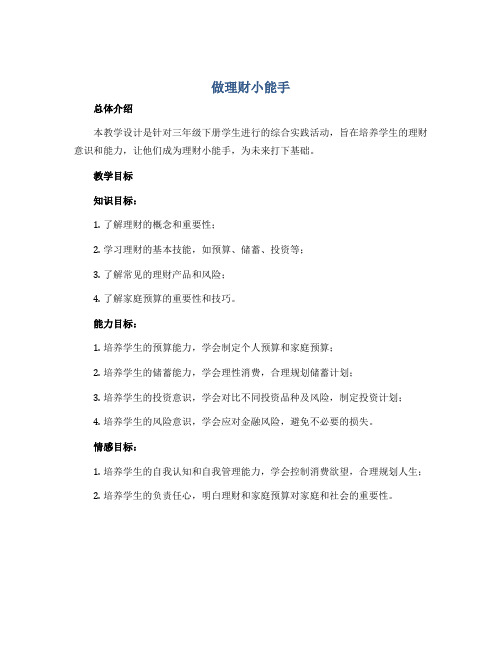 做理财小能手

总体介绍

本教学设计是针对三年级下册学生进行的综合实践活动，旨在培养学生的理财意识和能力，让他们成为理财小能手，为未来打下基础。

教学目标

知识目标：

1. 了解理财的概念和重要性；

2. 学习理财的基本技能，如预算、储蓄、投资等；

3. 了解常见的理财产品和风险；

4. 了解家庭预算的重要性和技巧。

能力目标：

1. 培养学生的预算能力，学会制定个人预算和家庭预算；

2. 培养学生的储蓄能力，学会理性消费，合理规划储蓄计划；

3. 培养学生的投资意识，学会对比不同投资品种及风险，制定投资计划；

4. 培养学生的风险意识，学会应对金融风险，避免不必要的损失。

情感目标：

1. 培养学生的自我认知和自我管理能力，学会控制消费欲望，合理规划人生；

2. 培养学生的负责任心，明白理财和家庭预算对家庭和社会的重要性。